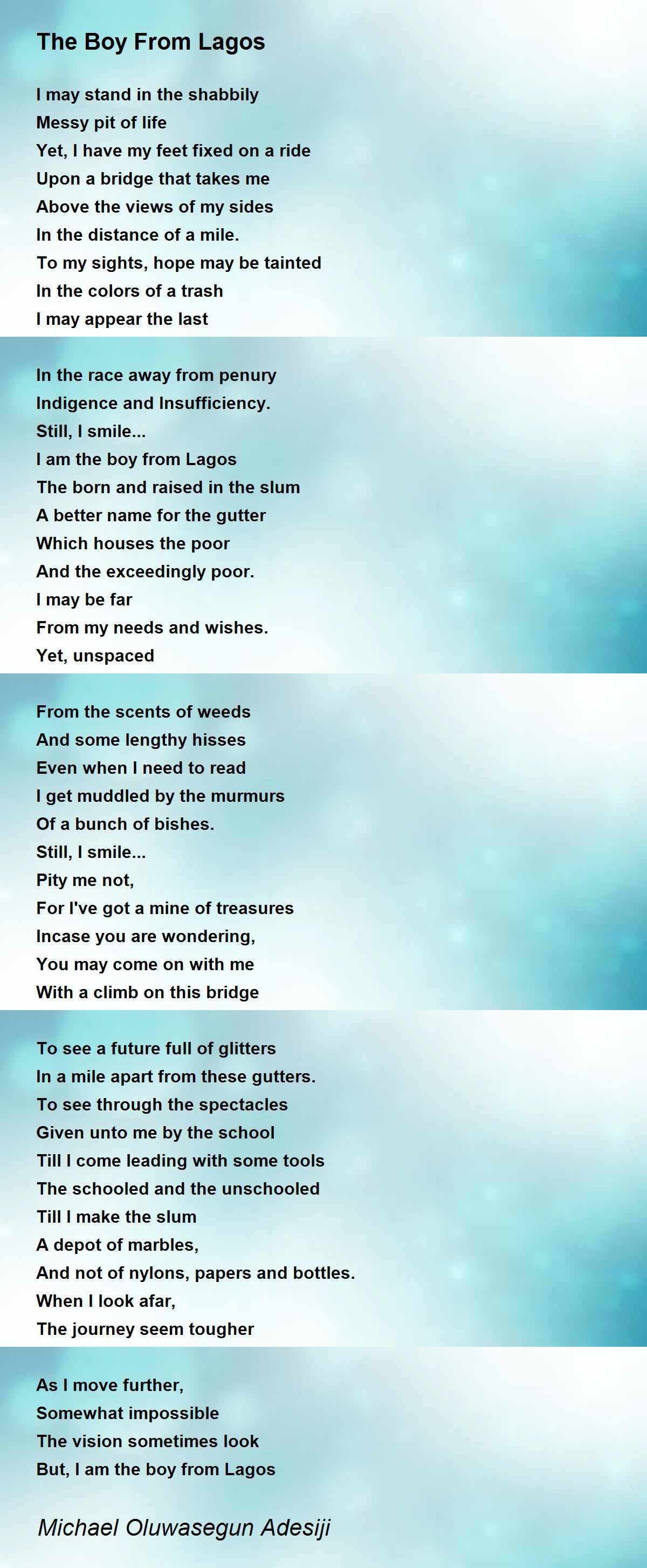 The Boy From Lagos

I may stand in the shabbily
Messy pit of life
Yet, I have my feet fixed on a ride
Upon a bridge that takes me
Above the views of my sides
In the distance of a mile.
To my sights, hope may be tainted
In the colors of a trash
I may appear the last

In the race away from penury
Indigence and Insufficiency.
Still, I smile...
I am the boy from Lagos
The born and raised in the slum
A better name for the gutter
Which houses the poor
And the exceedingly poor.
I may be far
From my needs and wishes.
Yet, unspaced

From the scents of weeds
And some lengthy hisses
Even when I need to read
I get muddled by the murmurs
Of a bunch of bishes.
Still, I smile...
Pity me not,
For I've got a mine of treasures
Incase you are wondering,
You may come on with me
With a climb on this bridge

To see a future full of glitters
In a mile apart from these gutters.
To see through the spectacles
Given unto me by the school
Till I come leading with some tools
The schooled and the unschooled
Till I make the slum
A depot of marbles,
And not of nylons, papers and bottles.
When I look afar,
The journey seem tougher

As I move further,
Somewhat impossible
The vision sometimes look
But, I am the boy from Lagos

Michael Oluwasegun Adesiji